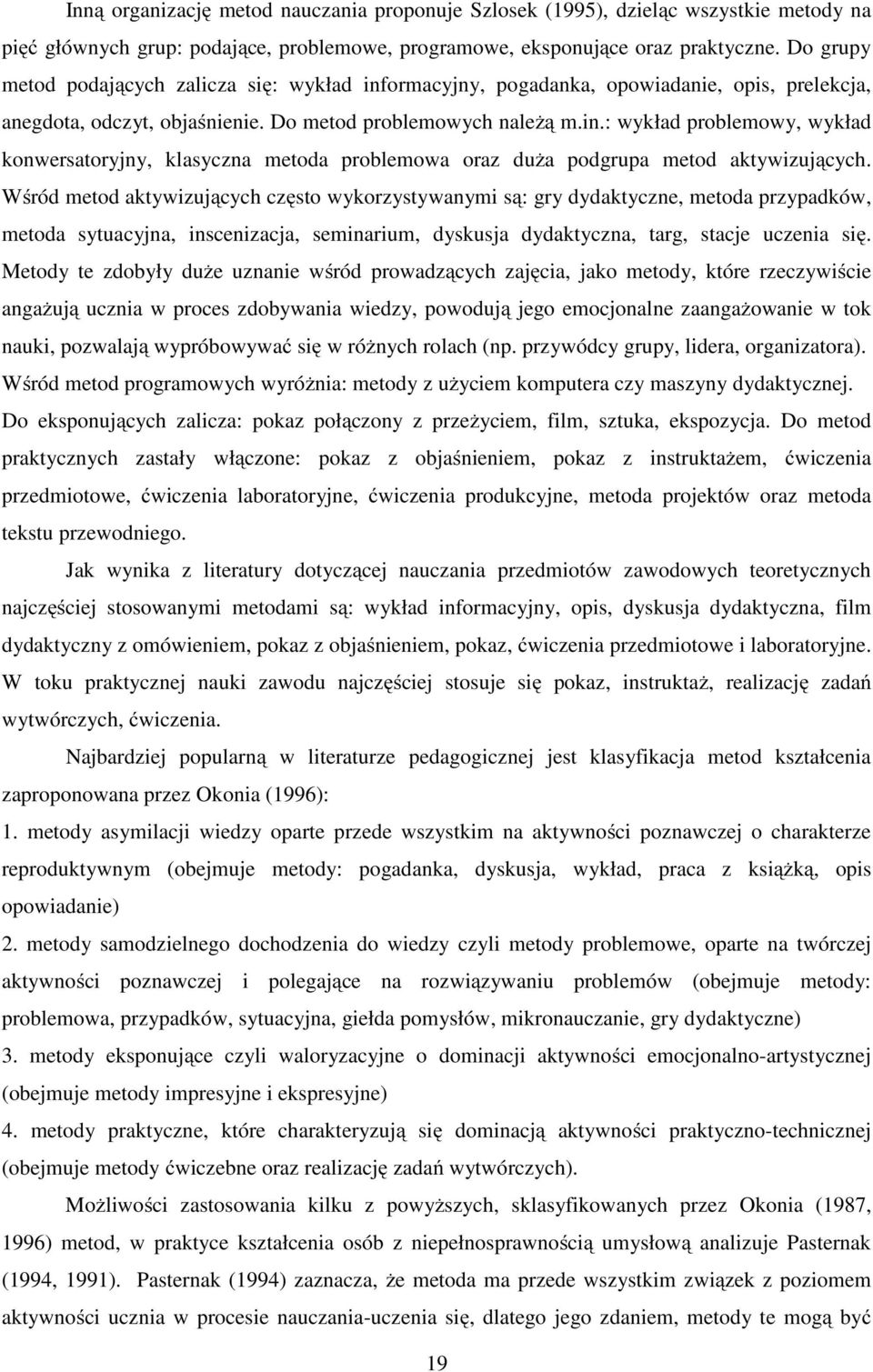 Inną organizację metod nauczania proponuje Szlosek (1995), dzieląc wszystkie metody na pięć głównych grup: podające, problemowe, programowe, eksponujące oraz praktyczne. Do grupy metod podających zalicza się: wykład informacyjny, pogadanka, opowiadanie, opis, prelekcja, anegdota, odczyt, objaśnienie. Do metod problemowych należą m.in.: wykład problemowy, wykład konwersatoryjny, klasyczna metoda problemowa oraz duża podgrupa metod aktywizujących. Wśród metod aktywizujących często wykorzystywanymi są: gry dydaktyczne, metoda przypadków, metoda sytuacyjna, inscenizacja, seminarium, dyskusja dydaktyczna, targ, stacje uczenia się. Metody te zdobyły duże uznanie wśród prowadzących zajęcia, jako metody, które rzeczywiście angażują ucznia w proces zdobywania wiedzy, powodują jego emocjonalne zaangażowanie w tok nauki, pozwalają wypróbowywać się w różnych rolach (np. przywódcy grupy, lidera, organizatora). Wśród metod programowych wyróżnia: metody z użyciem komputera czy maszyny dydaktycznej. Do eksponujących zalicza: pokaz połączony z przeżyciem, film, sztuka, ekspozycja. Do metod praktycznych zastały włączone: pokaz z objaśnieniem, pokaz z instruktażem, ćwiczenia przedmiotowe, ćwiczenia laboratoryjne, ćwiczenia produkcyjne, metoda projektów oraz metoda tekstu przewodniego.

Jak wynika z literatury dotyczącej nauczania przedmiotów zawodowych teoretycznych najczęściej stosowanymi metodami są: wykład informacyjny, opis, dyskusja dydaktyczna, film dydaktyczny z omówieniem, pokaz z objaśnieniem, pokaz, ćwiczenia przedmiotowe i laboratoryjne. W toku praktycznej nauki zawodu najczęściej stosuje się pokaz, instruktaż, realizację zadań wytwórczych, ćwiczenia.

Najbardziej popularną w literaturze pedagogicznej jest klasyfikacja metod kształcenia zaproponowana przez Okonia (1996):
1. metody asymilacji wiedzy oparte przede wszystkim na aktywności poznawczej o charakterze reproduktywnym (obejmuje metody: pogadanka, dyskusja, wykład, praca z książką, opis opowiadanie)
2. metody samodzielnego dochodzenia do wiedzy czyli metody problemowe, oparte na twórczej aktywności poznawczej i polegające na rozwiązywaniu problemów (obejmuje metody: problemowa, przypadków, sytuacyjna, giełda pomysłów, mikronauczanie, gry dydaktyczne)
3. metody eksponujące czyli waloryzacyjne o dominacji aktywności emocjonalno-artystycznej (obejmuje metody impresyjne i ekspresyjne)
4. metody praktyczne, które charakteryzują się dominacją aktywności praktyczno-technicznej (obejmuje metody ćwiczebne oraz realizację zadań wytwórczych).

Możliwości zastosowania kilku z powyższych, sklasyfikowanych przez Okonia (1987, 1996) metod, w praktyce kształcenia osób z niepełnosprawnością umysłową analizuje Pasternak (1994, 1991). Pasternak (1994) zaznacza, że metoda ma przede wszystkim związek z poziomem aktywności ucznia w procesie nauczania-uczenia się, dlatego jego zdaniem, metody te mogą być

19